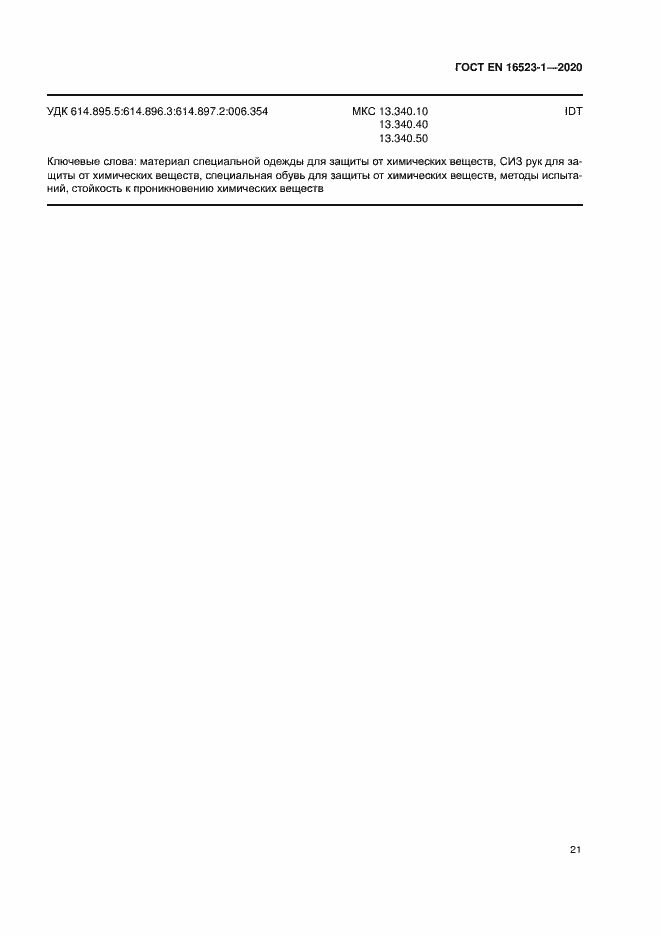 ГОСТ EN 16523-1—2020

УДК 614.895.5:614.896.3:614.897.2:006.354

МКС 13.340.10
13.340.40
13.340.50

IDT

Ключевые слова: материал специальной одежды для защиты от химических веществ, СИЗ рук для защиты от химических веществ, специальная обувь для защиты от химических веществ, методы испытаний, стойкость к проникновению химических веществ

21